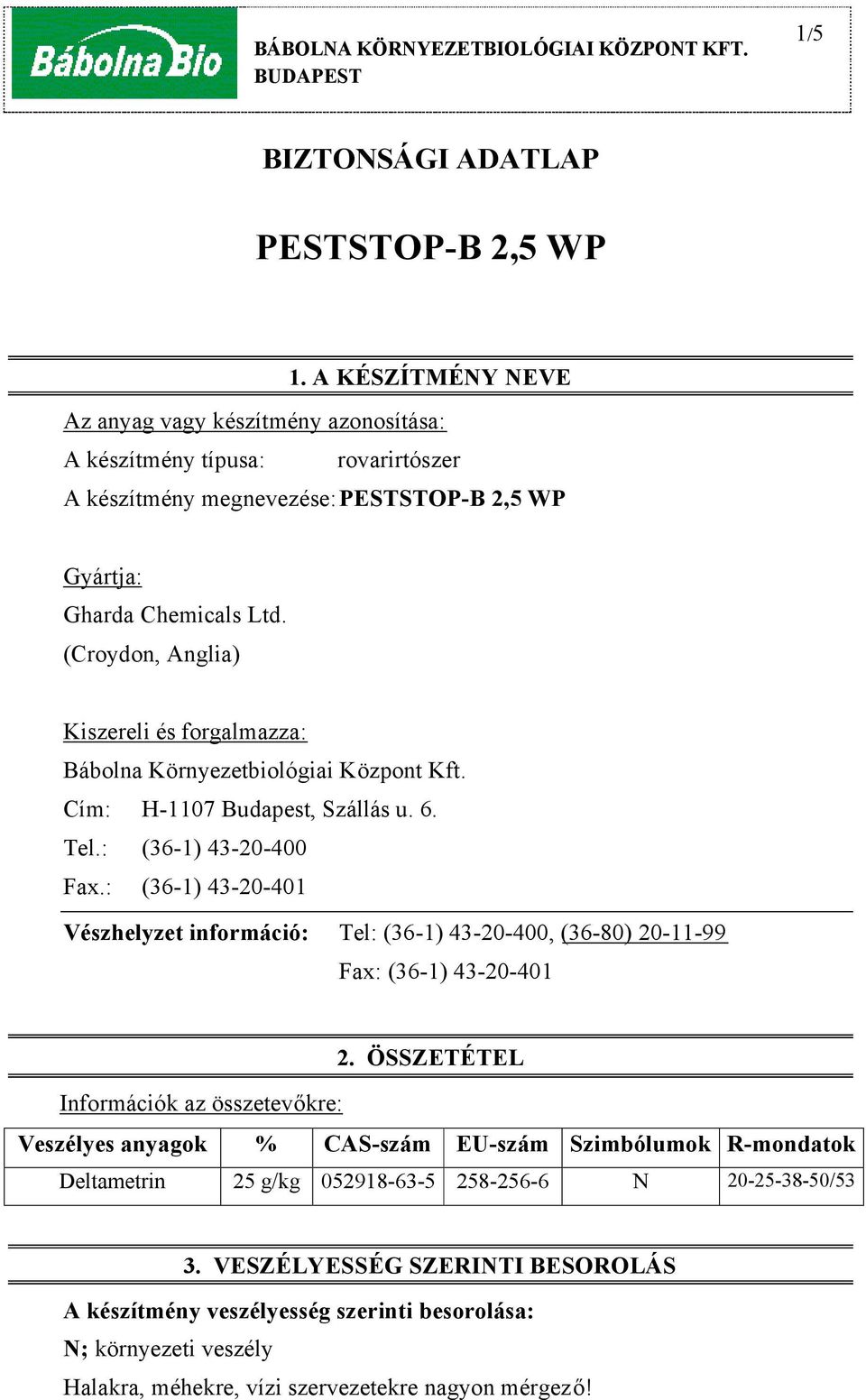 Bábolna Bio

BÁBOLNA KÖRNYEZETBIOLÓGIAI KÖZPONT KFT. BUDAPEST

1/5

BIZTONSÁGI ADATLAP

PESTSTOP-B 2,5 WP

1. A KÉSZÍTMÉNY NEVE

Az anyag vagy készítmény azonosítása:

A készítmény típusa: rovarirtószer

A készítmény megnevezése: PESTSTOP-B 2,5 WP

Gyártja:

Gharda Chemicals Ltd.

(Croydon, Anglia)

Kiszereli és forgalmazza:

Bábolna Környezetbiológiai Központ Kft.

Cím: H-1107 Budapest, Szállás u. 6.

Tel.: (36-1) 43-20-400

Fax.: (36-1) 43-20-401

Vészhelyzet információ: Tel: (36-1) 43-20-400, (36-80) 20-11-99

Fax: (36-1) 43-20-401

2. ÖSSZETÉTEL

Információk az összetevőkre:

| Veszélyes anyagok | % | CAS-szám | EU-szám | Szimbólumok | R-mondatok |
|---|---|---|---|---|---|
| Deltametrin | 25 g/kg | 052918-63-5 | 258-256-6 | N | 20-25-38-50/53 |

3. VESZÉLYESSÉG SZERINTI BESOROLÁS

A készítmény veszélyesség szerinti besorolása:

N; környezeti veszély

Halakra, méhekre, vízi szervezetekre nagyon mérgező!